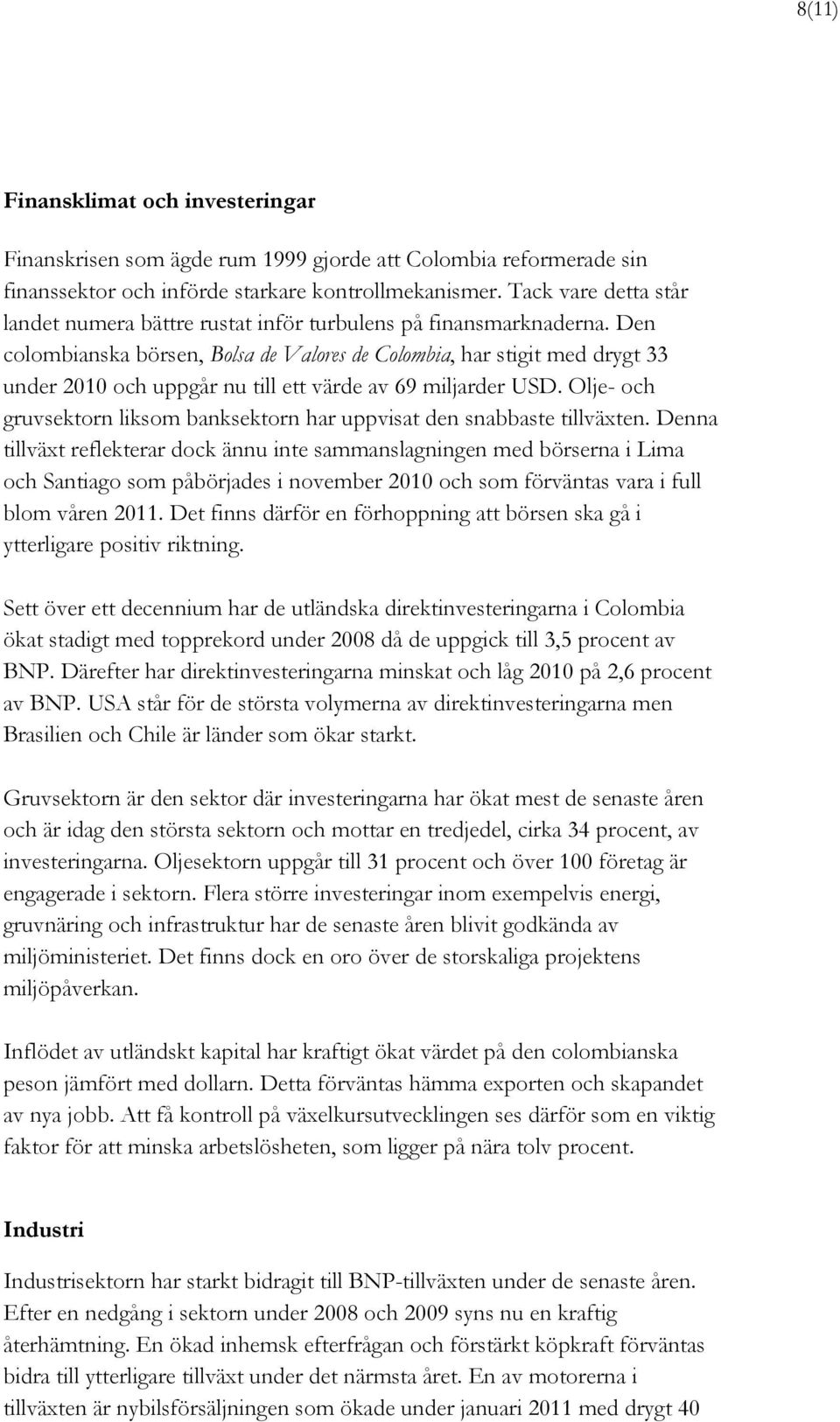 8(11)

Finansklimat och investeringar

Finanskrisen som ägde rum 1999 gjorde att Colombia reformerade sin finanssektor och införde starkare kontrollmekanismer. Tack vare detta står landet numera bättre rustat inför turbulens på finansmarknaderna. Den colombianska börsen, Bolsa de Valores de Colombia, har stigit med drygt 33 under 2010 och uppgår nu till ett värde av 69 miljarder USD. Olje- och gruvsektorn liksom banksektorn har uppvisat den snabbaste tillväxten. Denna tillväxt reflekterar dock ännu inte sammanslagningen med börserna i Lima och Santiago som påbörjades i november 2010 och som förväntas vara i full blom våren 2011. Det finns därför en förhoppning att börsen ska gå i ytterligare positiv riktning.

Sett över ett decennium har de utländska direktinvesteringarna i Colombia ökat stadigt med topprekord under 2008 då de uppgick till 3,5 procent av BNP. Därefter har direktinvesteringarna minskat och låg 2010 på 2,6 procent av BNP. USA står för de största volymerna av direktinvesteringarna men Brasilien och Chile är länder som ökar starkt.

Gruvsektorn är den sektor där investeringarna har ökat mest de senaste åren och är idag den största sektorn och mottar en tredjedel, cirka 34 procent, av investeringarna. Oljesektorn uppgår till 31 procent och över 100 företag är engagerade i sektorn. Flera större investeringar inom exempelvis energi, gruvnäring och infrastruktur har de senaste åren blivit godkända av miljöministeriet. Det finns dock en oro över de storskaliga projektens miljöpåverkan.

Inflödet av utländskt kapital har kraftigt ökat värdet på den colombianska peson jämfört med dollarn. Detta förväntas hämma exporten och skapandet av nya jobb. Att få kontroll på växelkursutvecklingen ses därför som en viktig faktor för att minska arbetslösheten, som ligger på nära tolv procent.

Industri

Industrisektorn har starkt bidragit till BNP-tillväxten under de senaste åren. Efter en nedgång i sektorn under 2008 och 2009 syns nu en kraftig återhämtning. En ökad inhemsk efterfrågan och förstärkt köpkraft förväntas bidra till ytterligare tillväxt under det närmsta året. En av motorerna i tillväxten är nybilsförsäljningen som ökade under januari 2011 med drygt 40